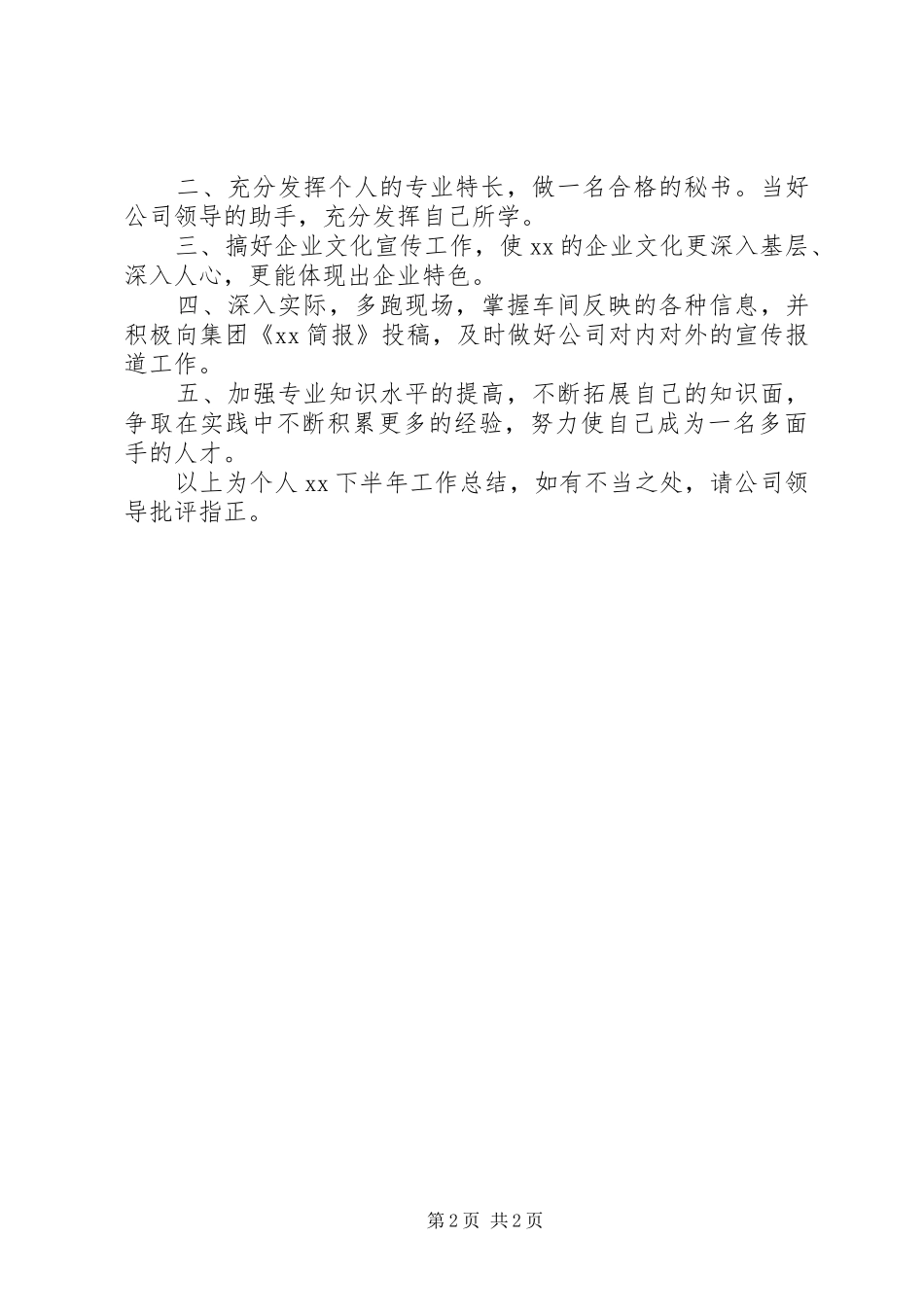 二、充分发挥个人的专业特长，做一名合格的秘书。当好公司领导的助手，充分发挥自己所学。

三、搞好企业文化宣传工作，使xx的企业文化更深入基层、深入人心，更能体现出企业特色。

四、深入实际，多跑现场，掌握车间反映的各种信息，并积极向集团《xx简报》投稿，及时做好公司对内对外的宣传报道工作。

五、加强专业知识水平的提高，不断拓展自己的知识面，争取在实践中不断积累更多的经验，努力使自己成为一名多面手的人才。

以上为个人xx下半年工作总结，如有不当之处，请公司领导批评指正。

第2页 共2页